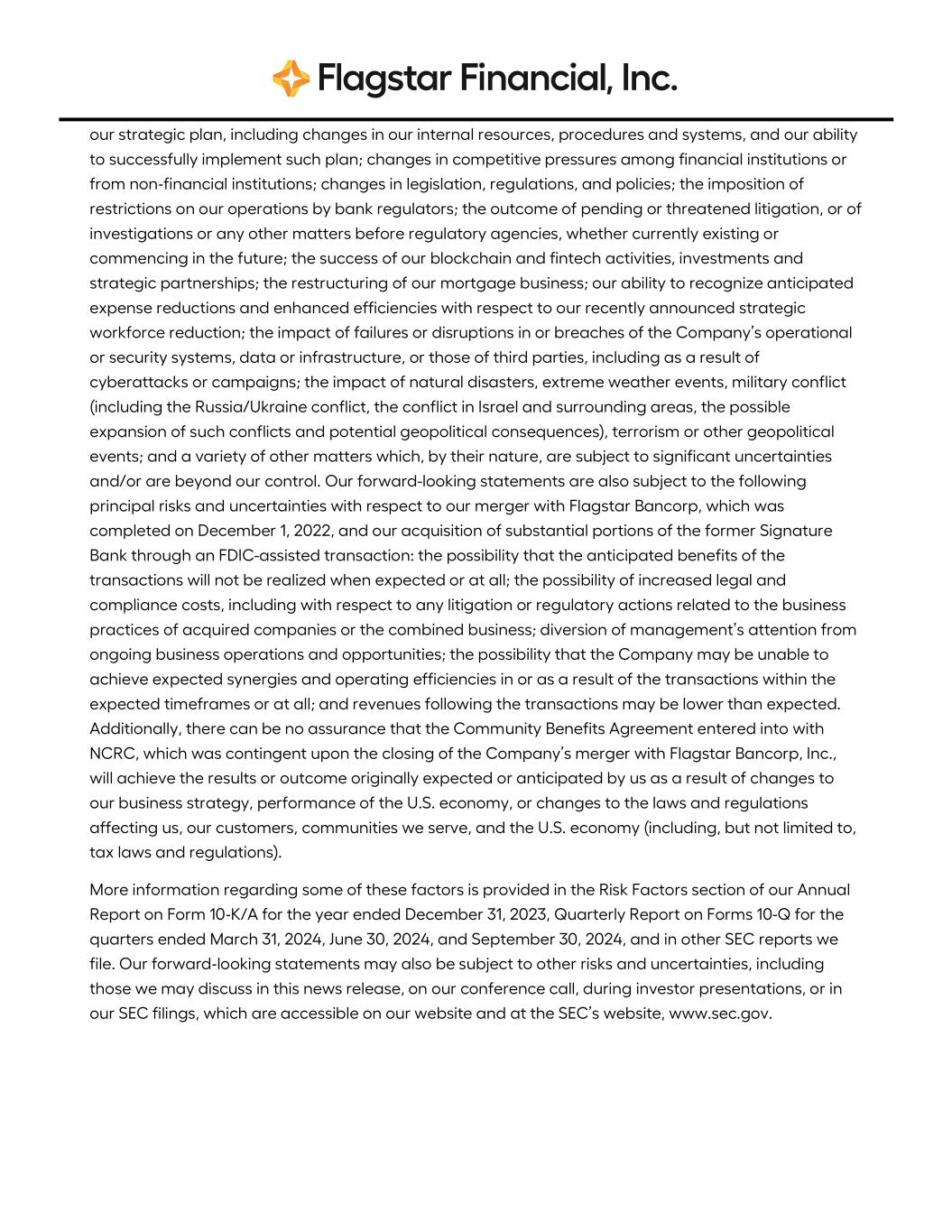 Flagstar Financial, Inc.

our strategic plan, including changes in our internal resources, procedures and systems, and our ability to successfully implement such plan; changes in competitive pressures among financial institutions or from non-financial institutions; changes in legislation, regulations, and policies; the imposition of restrictions on our operations by bank regulators; the outcome of pending or threatened litigation, or of investigations or any other matters before regulatory agencies, whether currently existing or commencing in the future; the success of our blockchain and fintech activities, investments and strategic partnerships; the restructuring of our mortgage business; our ability to recognize anticipated expense reductions and enhanced efficiencies with respect to our recently announced strategic workforce reduction; the impact of failures or disruptions in or breaches of the Company's operational or security systems, data or infrastructure, or those of third parties, including as a result of cyberattacks or campaigns; the impact of natural disasters, extreme weather events, military conflict (including the Russia/Ukraine conflict, the conflict in Israel and surrounding areas, the possible expansion of such conflicts and potential geopolitical consequences), terrorism or other geopolitical events; and a variety of other matters which, by their nature, are subject to significant uncertainties and/or are beyond our control. Our forward-looking statements are also subject to the following principal risks and uncertainties with respect to our merger with Flagstar Bancorp, which was completed on December 1, 2022, and our acquisition of substantial portions of the former Signature Bank through an FDIC-assisted transaction: the possibility that the anticipated benefits of the transactions will not be realized when expected or at all; the possibility of increased legal and compliance costs, including with respect to any litigation or regulatory actions related to the business practices of acquired companies or the combined business; diversion of management's attention from ongoing business operations and opportunities; the possibility that the Company may be unable to achieve expected synergies and operating efficiencies in or as a result of the transactions within the expected timeframes or at all; and revenues following the transactions may be lower than expected. Additionally, there can be no assurance that the Community Benefits Agreement entered into with NCRC, which was contingent upon the closing of the Company's merger with Flagstar Bancorp, Inc., will achieve the results or outcome originally expected or anticipated by us as a result of changes to our business strategy, performance of the U.S. economy, or changes to the laws and regulations affecting us, our customers, communities we serve, and the U.S. economy (including, but not limited to, tax laws and regulations).

More information regarding some of these factors is provided in the Risk Factors section of our Annual Report on Form 10-K/A for the year ended December 31, 2023, Quarterly Report on Forms 10-Q for the quarters ended March 31, 2024, June 30, 2024, and September 30, 2024, and in other SEC reports we file. Our forward-looking statements may also be subject to other risks and uncertainties, including those we may discuss in this news release, on our conference call, during investor presentations, or in our SEC filings, which are accessible on our website and at the SEC's website, www.sec.gov.